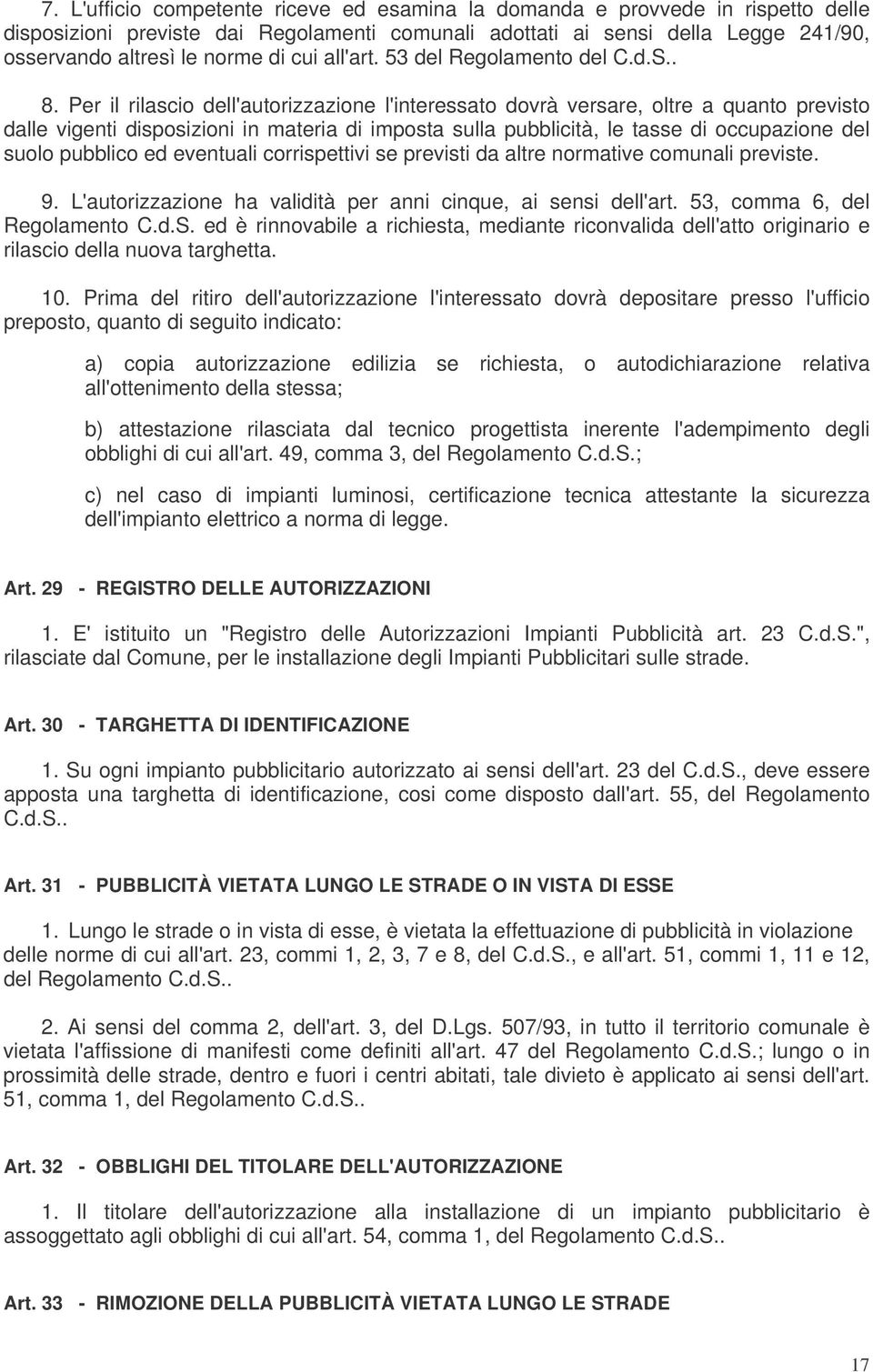 7. L'ufficio competente riceve ed esamina la domanda e provvede in rispetto delle disposizioni previste dai Regolamenti comunali adottati ai sensi della Legge 241/90, osservando altresì le norme di cui all'art. 53 del Regolamento del C.d.S..

8. Per il rilascio dell'autorizzazione l'interessato dovrà versare, oltre a quanto previsto dalle vigenti disposizioni in materia di imposta sulla pubblicità, le tasse di occupazione del suolo pubblico ed eventuali corrispettivi se previsti da altre normative comunali previste.

9. L'autorizzazione ha validità per anni cinque, ai sensi dell'art. 53, comma 6, del Regolamento C.d.S. ed è rinnovabile a richiesta, mediante riconvalida dell'atto originario e rilascio della nuova targhetta.

10. Prima del ritiro dell'autorizzazione l'interessato dovrà depositare presso l'ufficio preposto, quanto di seguito indicato:

a) copia autorizzazione edilizia se richiesta, o autodichiarazione relativa all'ottenimento della stessa;

b) attestazione rilasciata dal tecnico progettista inerente l'adempimento degli obblighi di cui all'art. 49, comma 3, del Regolamento C.d.S.;

c) nel caso di impianti luminosi, certificazione tecnica attestante la sicurezza dell'impianto elettrico a norma di legge.

Art. 29 - REGISTRO DELLE AUTORIZZAZIONI

1. E' istituito un "Registro delle Autorizzazioni Impianti Pubblicità art. 23 C.d.S.", rilasciate dal Comune, per le installazione degli Impianti Pubblicitari sulle strade.

Art. 30 - TARGHETTA DI IDENTIFICAZIONE

1. Su ogni impianto pubblicitario autorizzato ai sensi dell'art. 23 del C.d.S., deve essere apposta una targhetta di identificazione, cosi come disposto dall'art. 55, del Regolamento C.d.S..

Art. 31 - PUBBLICITÀ VIETATA LUNGO LE STRADE O IN VISTA DI ESSE

1. Lungo le strade o in vista di esse, è vietata la effettuazione di pubblicità in violazione delle norme di cui all'art. 23, commi 1, 2, 3, 7 e 8, del C.d.S., e all'art. 51, commi 1, 11 e 12, del Regolamento C.d.S..

2. Ai sensi del comma 2, dell'art. 3, del D.Lgs. 507/93, in tutto il territorio comunale è vietata l'affissione di manifesti come definiti all'art. 47 del Regolamento C.d.S.; lungo o in prossimità delle strade, dentro e fuori i centri abitati, tale divieto è applicato ai sensi dell'art. 51, comma 1, del Regolamento C.d.S..

Art. 32 - OBBLIGHI DEL TITOLARE DELL'AUTORIZZAZIONE

1. Il titolare dell'autorizzazione alla installazione di un impianto pubblicitario è assoggettato agli obblighi di cui all'art. 54, comma 1, del Regolamento C.d.S..

Art. 33 - RIMOZIONE DELLA PUBBLICITÀ VIETATA LUNGO LE STRADE

17